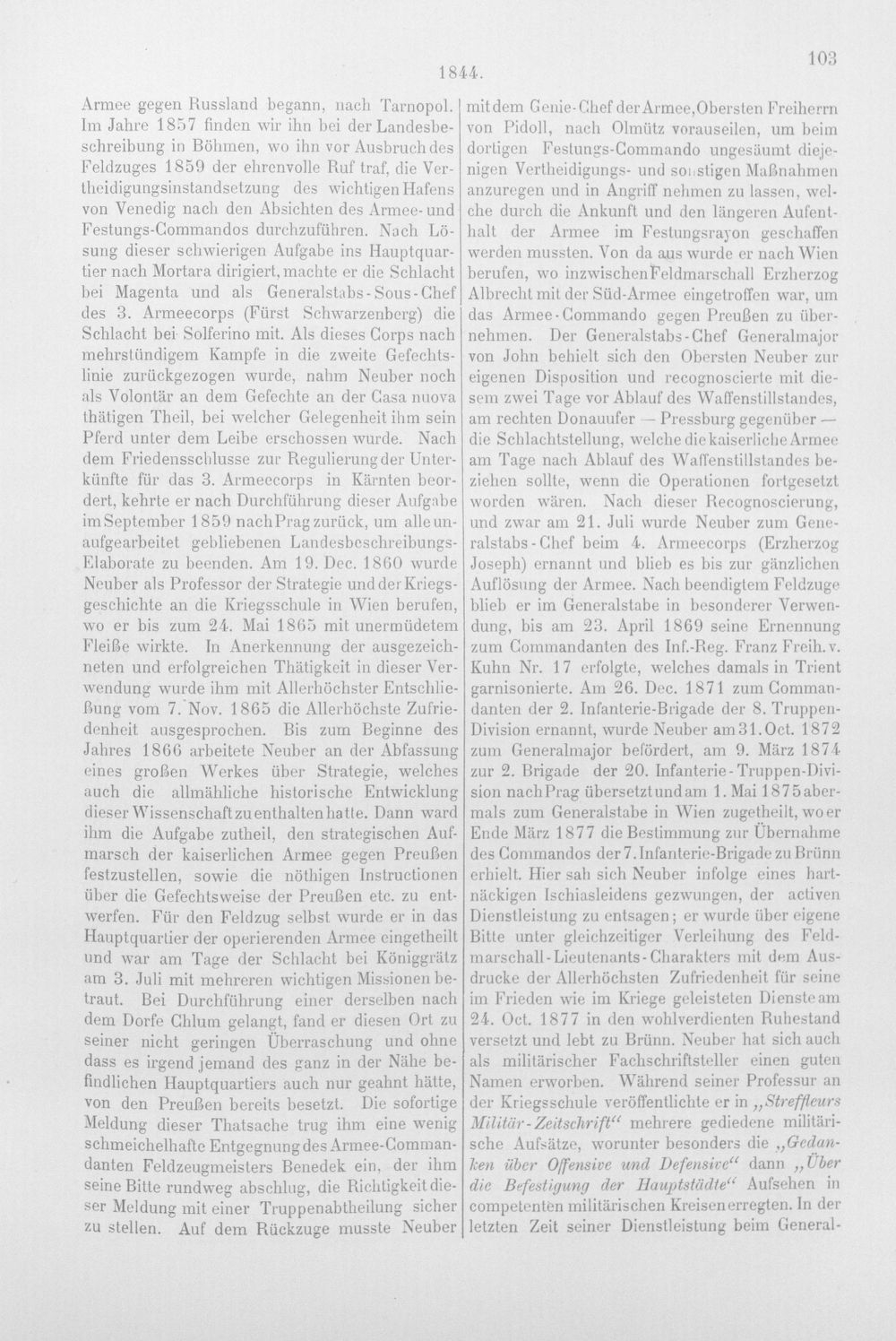 1844.

103

Armee gegen Russland begann, nach Tarnopol. Im Jahre 1857 finden wir ihn bei der Landesbeschreibung in Böhmen, wo ihn vor Ausbruch des Feldzuges 1859 der ehrenvolle Ruf traf, die Vertheidigungsinstandsetzung des wichtigen Hafens von Venedig nach den Absichten des Armee- und Festungs-Commandos durchzuführen. Nach Lösung dieser schwierigen Aufgabe ins Hauptquartier nach Mortara dirigiert, machte er die Schlacht bei Magenta und als Generalstabs-Sous-Chef des 3. Armeecorps (Fürst Schwarzenberg) die Schlacht bei Solferino mit. Als dieses Corps nach mehrstündigem Kampfe in die zweite Gefechtslinie zurückgezogen wurde, nahm Neuber noch als Volontär an dem Gefechte an der Casa nuova thätigen Theil, bei welcher Gelegenheit ihm sein Pferd unter dem Leibe erschossen wurde. Nach dem Friedensschlusse zur Regulierung der Unterkünfte für das 3. Armeecorps in Kärnten beordert, kehrte er nach Durchführung dieser Aufgabe im September 1859 nach Prag zurück, um alle unaufgearbeitet gebliebenen Landesbeschreibungs-Elaborate zu beenden. Am 19. Dec. 1860 wurde Neuber als Professor der Strategie und der Kriegsgeschichte an die Kriegsschule in Wien berufen, wo er bis zum 24. Mai 1865 mit unermüdetem Fleiße wirkte. In Anerkennung der ausgezeichneten und erfolgreichen Thätigkeit in dieser Verwendung wurde ihm mit Allerhöchster Entschließung vom 7. Nov. 1865 die Allerhöchste Zufriedenheit ausgesprochen. Bis zum Beginne des Jahres 1866 arbeitete Neuber an der Abfassung eines großen Werkes über Strategie, welches auch die allmähliche historische Entwicklung dieser Wissenschaft zu enthalten hatte. Dann ward ihm die Aufgabe zutheil, den strategischen Aufmarsch der kaiserlichen Armee gegen Preußen festzustellen, sowie die nöthigen Instructionen über die Gefechtsweise der Preußen etc. zu entwerfen. Für den Feldzug selbst wurde er in das Hauptquartier der operierenden Armee eingetheilt und war am Tage der Schlacht bei Königgrätz am 3. Juli mit mehreren wichtigen Missionen betraut. Bei Durchführung einer derselben nach dem Dorfe Chlum gelangt, fand er diesen Ort zu seiner nicht geringen Überraschung und ohne dass es irgend jemand des ganz in der Nähe befindlichen Hauptquartiers auch nur geahnt hätte, von den Preußen bereits besetzt. Die sofortige Meldung dieser Thatsache trug ihm eine wenig schmeichelhafte Entgegnung des Armee-Commandanten Feldzeugmeisters Benedek ein, der ihm seine Bitte rundweg abschlug, die Richtigkeit dieser Meldung mit einer Truppenabtheilung sicher zu stellen. Auf dem Rückzuge musste Neuber mit dem Genie-Chef der Armee, Obersten Freiherrn von Pidoll, nach Olmütz vorauseilen, um beim dortigen Festungs-Commando ungesäumt diejenigen Vertheidigungs- und sonstigen Maßnahmen anzuregen und in Angriff nehmen zu lassen, welche durch die Ankunft und den längeren Aufenthalt der Armee im Festungsrayon geschaffen werden mussten. Von da aus wurde er nach Wien berufen, wo inzwischen Feldmarschall Erzherzog Albrecht mit der Süd-Armee eingetroffen war, um das Armee-Commando gegen Preußen zu übernehmen. Der Generalstabs-Chef Generalmajor von John behielt sich den Obersten Neuber zur eigenen Disposition und recognoscierte mit diesem zwei Tage vor Ablauf des Waffenstillstandes, am rechten Donauufer — Pressburg gegenüber — die Schlachtstellung, welche die kaiserliche Armee am Tage nach Ablauf des Waffenstillstandes beziehen sollte, wenn die Operationen fortgesetzt worden wären. Nach dieser Recognoscierung, und zwar am 21. Juli wurde Neuber zum Generalstabs-Chef beim 4. Armeecorps (Erzherzog Joseph) ernannt und blieb es bis zur gänzlichen Auflösung der Armee. Nach beendigtem Feldzuge blieb er im Generalstabe in besonderer Verwendung, bis am 23. April 1869 seine Ernennung zum Commandanten des Inf.-Reg. Franz Freih. v. Kuhn Nr. 17 erfolgte, welches damals in Trient garnisonierte. Am 26. Dec. 1871 zum Commandanten der 2. Infanterie-Brigade der 8. Truppen-Division ernannt, wurde Neuber am 31. Oct. 1872 zum Generalmajor befördert, am 9. März 1874 zur 2. Brigade der 20. Infanterie-Truppen-Division nach Prag übersetzt und am 1. Mai 1875 abermals zum Generalstabe in Wien zugetheilt, wo er Ende März 1877 die Bestimmung zur Übernahme des Commandos der 7. Infanterie-Brigade zu Brünn erhielt. Hier sah sich Neuber infolge eines hartnäckigen Ischiasleidens gezwungen, der activen Dienstleistung zu entsagen; er wurde über eigene Bitte unter gleichzeitiger Verleihung des Feldmarschall-Lieutenants-Charakters mit dem Ausdrucke der Allerhöchsten Zufriedenheit für seine im Frieden wie im Kriege geleisteten Dienste am 24. Oct. 1877 in den wohlverdienten Ruhestand versetzt und lebt zu Brünn. Neuber hat sich auch als militärischer Fachschriftsteller einen guten Namen erworben. Während seiner Professur an der Kriegsschule veröffentlichte er in „Streffleurs Militär-Zeitschrift“ mehrere gediedene militärische Aufsätze, worunter besonders die „Gedanken über Offensive und Defensive“ dann „Über die Befestigung der Hauptstädte“ Aufsehen in competenten militärischen Kreisen erregten. In der letzten Zeit seiner Dienstleistung beim General-